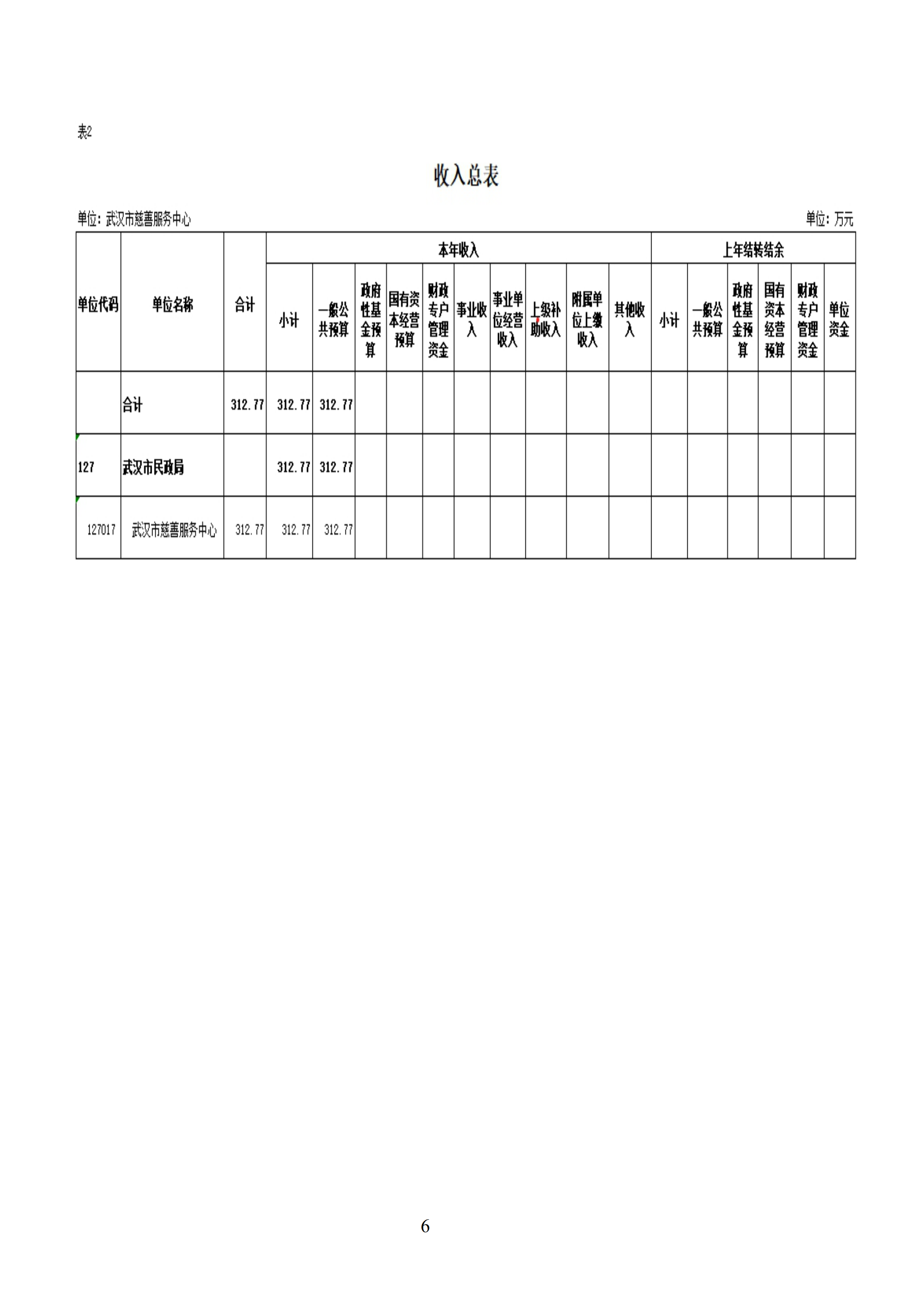 表2

收入总表

单位：武汉市慈善服务中心

单位：万元

| 单位代码 | 单位名称 | 合计 | 本年收入 | | | | | | | | | | 上年结转结余 | | | | | |
|---|---|---|---|---|---|---|---|---|---|---|---|---|---|---|---|---|---|---|
| | | | 小计 | 一般公共预算 | 政府性基金预算 | 国有资本经营预算 | 财政专户管理资金 | 事业收入 | 事业单位经营收入 | 上级补助收入 | 附属单位上缴收入 | 其他收入 | 小计 | 一般公共预算 | 政府性基金预算 | 国有资本经营预算 | 财政专户管理资金 | 单位资金 |
| | 合计 | 312.77 | 312.77 | 312.77 | | | | | | | | | | | | | | |
| 127 | 武汉市民政局 | | 312.77 | 312.77 | | | | | | | | | | | | | | |
| 127017 | 武汉市慈善服务中心 | 312.77 | 312.77 | 312.77 | | | | | | | | | | | | | | |

6